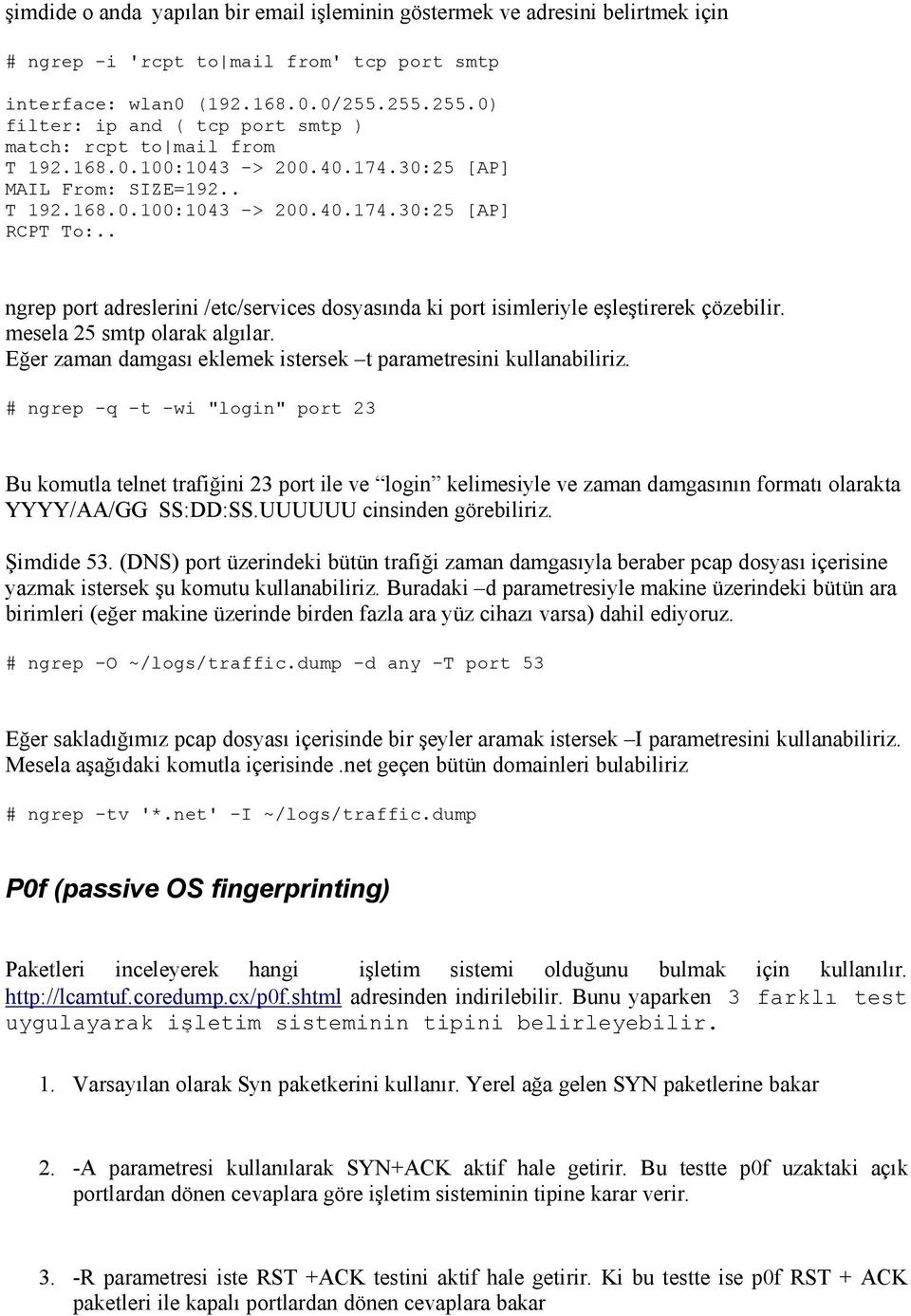 şimdide o anda  yapılan bir email işleminin göstermek ve adresini belirtmek için

# ngrep -i 'rcpt to|mail from' tcp port smtp

interface: wlan0 (192.168.0.0/255.255.255.0)
filter: ip and ( tcp port smtp )
match: rcpt to|mail from
T 192.168.0.100:1043 -> 200.40.174.30:25 [AP]
MAIL From: SIZE=192..
T 192.168.0.100:1043 -> 200.40.174.30:25 [AP]
RCPT To:..

ngrep port adreslerini /etc/services dosyasında ki port isimleriyle eşleştirerek çözebilir. mesela 25 smtp olarak algılar.
Eğer zaman damgası eklemek istersek –t parametresini kullanabiliriz.

# ngrep -q -t -wi "login" port 23

Bu komutla telnet trafiğini 23 port ile ve “login” kelimesiyle ve zaman damgasının formatı olarakta YYYY/AA/GG SS:DD:SS.UUUUUU cinsinden görebiliriz.

Şimdide 53. (DNS) port üzerindeki bütün trafiği zaman damgasıyla beraber pcap dosyası içerisine yazmak istersek şu komutu kullanabiliriz. Buradaki –d parametresiyle makine üzerindeki bütün ara birimleri (eğer makine üzerinde birden fazla ara yüz cihazı varsa) dahil ediyoruz.

# ngrep -O ~/logs/traffic.dump -d any -T port 53

Eğer sakladığımız pcap dosyası içerisinde bir şeyler aramak istersek –I parametresini kullanabiliriz. Mesela aşağıdaki komutla içerisinde .net geçen bütün domainleri bulabiliriz

# ngrep -tv '*.net' -I ~/logs/traffic.dump

P0f (passive OS fingerprinting)

Paketleri inceleyerek hangi işletim sistemi olduğunu bulmak için kullanılır. http://lcamtuf.coredump.cx/p0f.shtml adresinden indirilebilir. Bunu yaparken 3 farklı test uygulayarak işletim sisteminin tipini belirleyebilir.

1. Varsayılan olarak Syn paketkerini kullanır. Yerel ağa gelen SYN paketlerine bakar

2. -A parametresi kullanılarak SYN+ACK aktif hale getirir. Bu testte p0f uzaktaki açık portlardan dönen cevaplara göre işletim sisteminin tipine karar verir.

3. -R parametresi iste RST +ACK testini aktif hale getirir. Ki bu testte ise p0f RST + ACK paketleri ile kapalı portlardan dönen cevaplara bakar